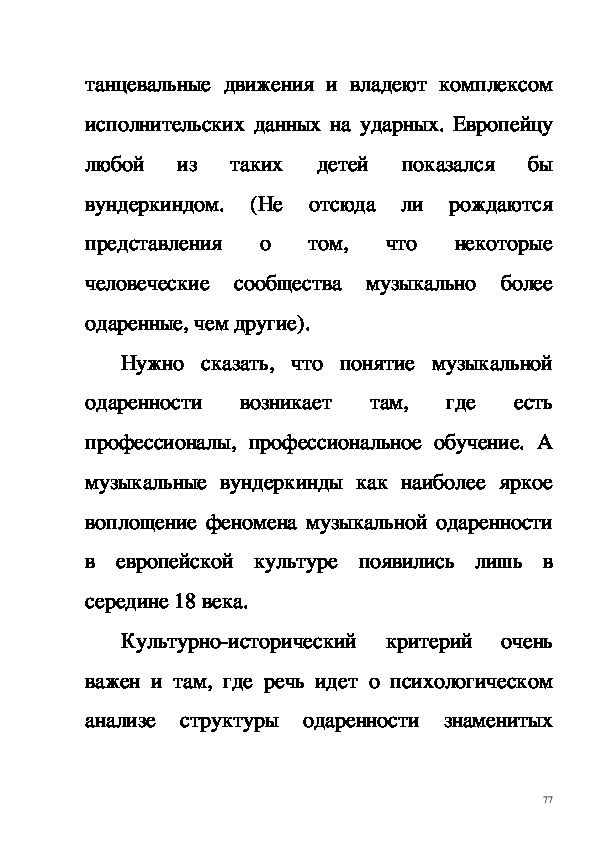 танцевальные движения и владеют комплексом исполнительских данных на ударных. Европейцу любой из таких детей показался бы вундеркиндом. (Не отсюда ли рождаются представления о том, что некоторые человеческие сообщества музыкально более одаренные, чем другие).

Нужно сказать, что понятие музыкальной одаренности возникает там, где есть профессионалы, профессиональное обучение. А музыкальные вундеркинды как наиболее яркое воплощение феномена музыкальной одаренности в европейской культуре появились лишь в середине 18 века.

Культурно-исторический критерий очень важен и там, где речь идет о психологическом анализе структуры одаренности знаменитых

77